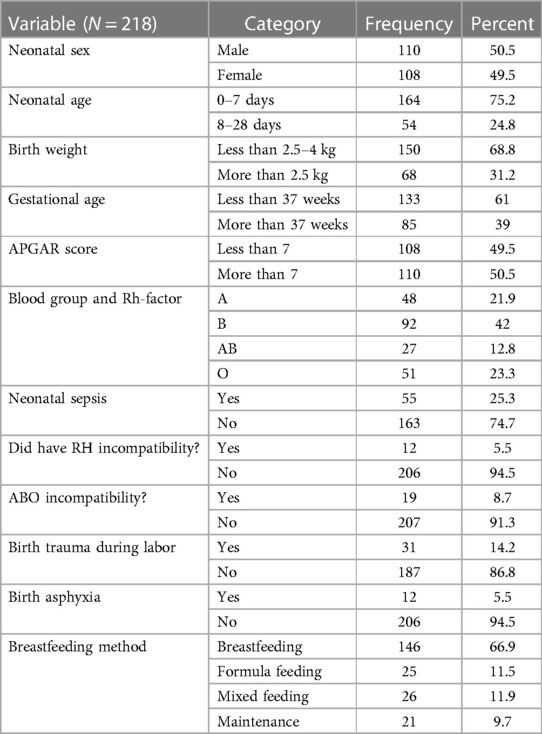 | Variable ($N = 218$) | Category | Frequency | Percent |
|---|---|---|---|
| Neonatal sex | Male | 110 | 50.5 |
| | Female | 108 | 49.5 |
| Neonatal age | 0–7 days | 164 | 75.2 |
| | 8–28 days | 54 | 24.8 |
| Birth weight | Less than 2.5–4 kg | 150 | 68.8 |
| | More than 2.5 kg | 68 | 31.2 |
| Gestational age | Less than 37 weeks | 133 | 61 |
| | More than 37 weeks | 85 | 39 |
| APGAR score | Less than 7 | 108 | 49.5 |
| | More than 7 | 110 | 50.5 |
| Blood group and Rh-factor | A | 48 | 21.9 |
| | B | 92 | 42 |
| | AB | 27 | 12.8 |
| | O | 51 | 23.3 |
| Neonatal sepsis | Yes | 55 | 25.3 |
| | No | 163 | 74.7 |
| Did have RH incompatibility? | Yes | 12 | 5.5 |
| | No | 206 | 94.5 |
| ABO incompatibility? | Yes | 19 | 8.7 |
| | No | 207 | 91.3 |
| Birth trauma during labor | Yes | 31 | 14.2 |
| | No | 187 | 86.8 |
| Birth asphyxia | Yes | 12 | 5.5 |
| | No | 206 | 94.5 |
| Breastfeeding method | Breastfeeding | 146 | 66.9 |
| | Formula feeding | 25 | 11.5 |
| | Mixed feeding | 26 | 11.9 |
| | Maintenance | 21 | 9.7 |